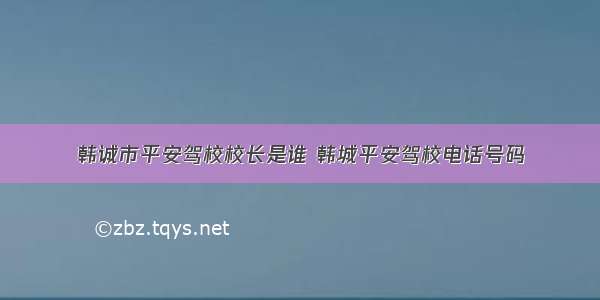 韩诚市平安驾校校长是谁 韩城平安驾校电话号码

©zbz.tqys.net